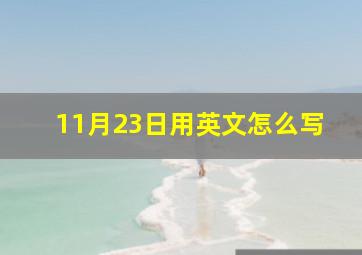 11月23日用英文怎么写